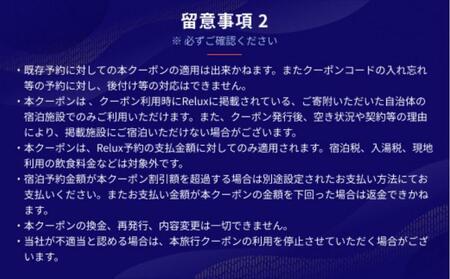 留意事項 2

※ 必ずご確認ください

・既存予約に対しての本クーポンの適用は出来かねます。またクーポンコードの入れ忘れ等の予約に対し、後付け等の対応はできません。
・本クーポンは 、クーポン利用時にReluxに掲載されている、ご寄附いただいた自治体の宿泊施設でのみご利用いただけます。また、クーポン発行後、空き状況や契約等の理由により、掲載施設にご宿泊いただけない場合がございます。
・本クーポンは、Relux予約の支払金額に対してのみ適用されます。宿泊税、入湯税、現地利用の飲食料金などは対象外です。
・宿泊予約金額が本クーポン割引額を超過する場合は別途設定されたお支払い方法にてお支払いください。またお支払い金額が本クーポンの金額を下回った場合は返金できかねます。
・本クーポンの換金、再発行、内容変更は一切できません。
・当社が不適当と認める場合は、本旅行クーポンの利用を停止させていただく場合がございます。